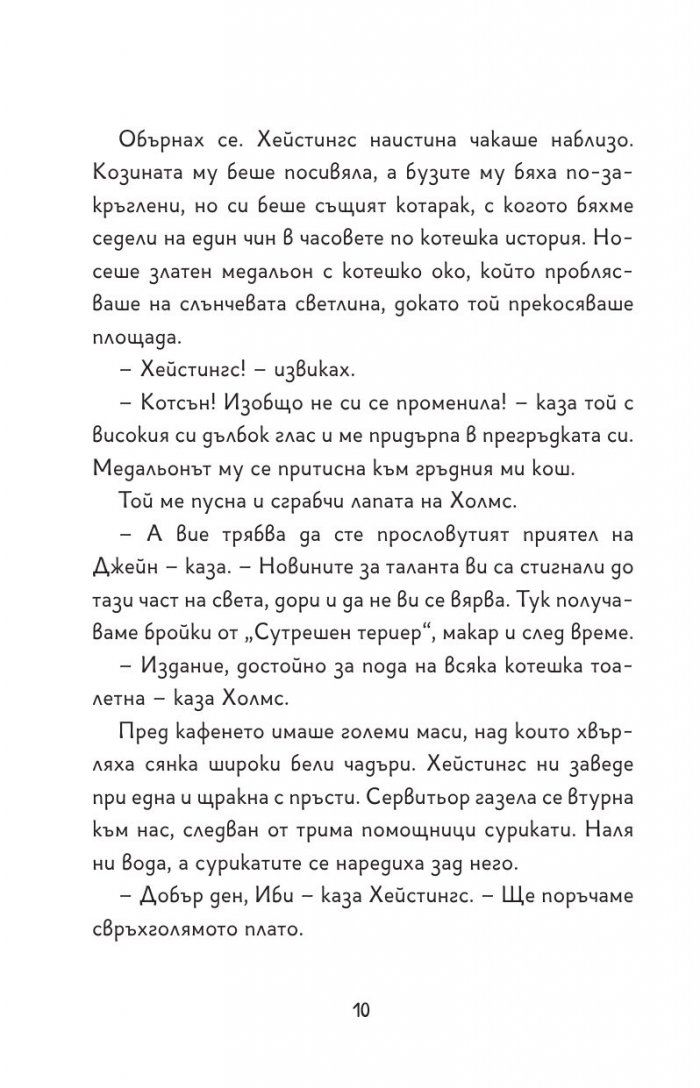 Обърнах се. Хейстингс наистина чакаше наблизо. Козината му беше посивяла, а бузите му бяха по-закръглени, но си беше същият котарак, с когото бяхме седели на един чин в часовете по котешка история. Носеше златен медальон с котешко око, който проблясваше на слънчевата светлина, докато той прекосяваше площада.

– Хейстингс! – извиках.

– Котсън! Изобщо не си се променила! – каза той с високия си дълбок глас и ме придърпа в прегръдката си. Медальонът му се притисна към гръдния ми кош.

Той ме пусна и сграбчи лапата на Холмс.

– А вие трябва да сте прословутият приятел на Джейн – каза. – Новините за таланта ви са стигнали до тази част на света, дори и да не ви се вярва. Тук получаваме бройки от „Сутрешен териер“, макар и след време.

– Издание, достойно за пода на всяка котешка тоалетна – каза Холмс.

Пред кафенето имаше големи маси, над които хвърляха сянка широки бели чадъри. Хейстингс ни заведе при една и щракна с пръсти. Сервитьор газела се втурна към нас, следван от трима помощници сурикати. Наля ни вода, а сурикатите се наредиха зад него.

– Добър ден, Иби – каза Хейстингс. – Ще поръчаме свръхголямото плато.

10